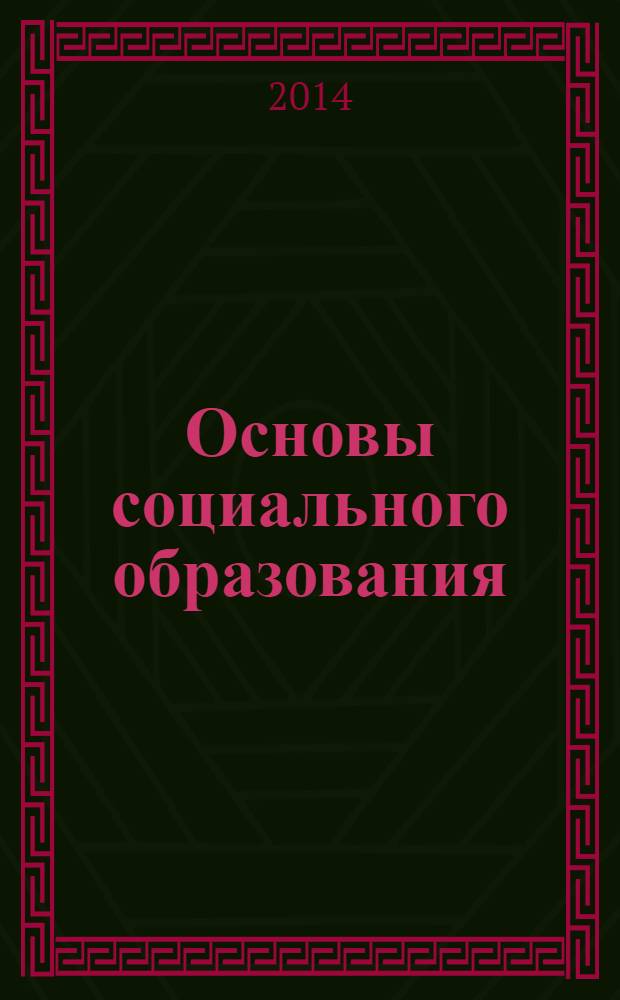 2014

Основы социального образования